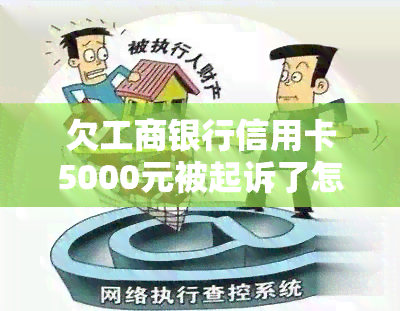 被执行人财产

欠工商银行信用卡5000元被起诉了怎

网络执行查控系统